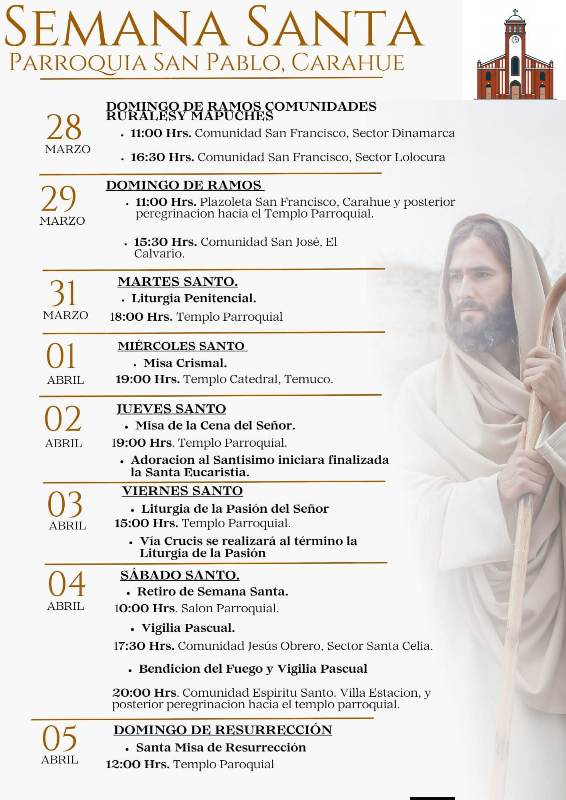 SEMANA SANTA
PARROQUIA SAN PABLO, CARAHUE

28
MARZO
DOMINGO DE RAMOS COMUNIDADES RURALESY MAPUCHES
• 11:00 Hrs. Comunidad San Francisco, Sector Dinamarca
• 16:30 Hrs. Comunidad San Francisco, Sector Lolocura

29
MARZO
DOMINGO DE RAMOS
• 11:00 Hrs. Plazoleta San Francisco, Carahue y posterior peregrinacion hacia el Templo Parroquial.
• 15:30 Hrs. Comunidad San José, El Calvario.

31
MARZO
MARTES SANTO.
• Liturgia Penitencial.
18:00 Hrs. Templo Parroquial

01
ABRIL
MIÉRCOLES SANTO
• Misa Crismal.
19:00 Hrs. Templo Catedral, Temuco.

02
ABRIL
JUEVES SANTO
• Misa de la Cena del Señor.
19:00 Hrs. Templo Parroquial.
• Adoracion al Santisimo iniciara finalizada la Santa Eucaristia.

03
ABRIL
VIERNES SANTO
• Liturgia de la Pasión del Señor
15:00 Hrs. Templo Parroquial.
• Vía Crucis se realizará al término la Liturgia de la Pasión

04
ABRIL
SÁBADO SANTO.
• Retiro de Semana Santa.
10:00 Hrs. Salon Parroquial.
• Vigilia Pascual.
17:30 Hrs. Comunidad Jesús Obrero, Sector Santa Celia.
• Bendicion del Fuego y Vigilia Pascual
20:00 Hrs. Comunidad Espiritu Santo. Villa Estacion, y posterior peregrinacion hacia el templo parroquial.

05
ABRIL
DOMINGO DE RESURRECCIÓN
• Santa Misa de Resurrección
12:00 Hrs. Templo Paroquial